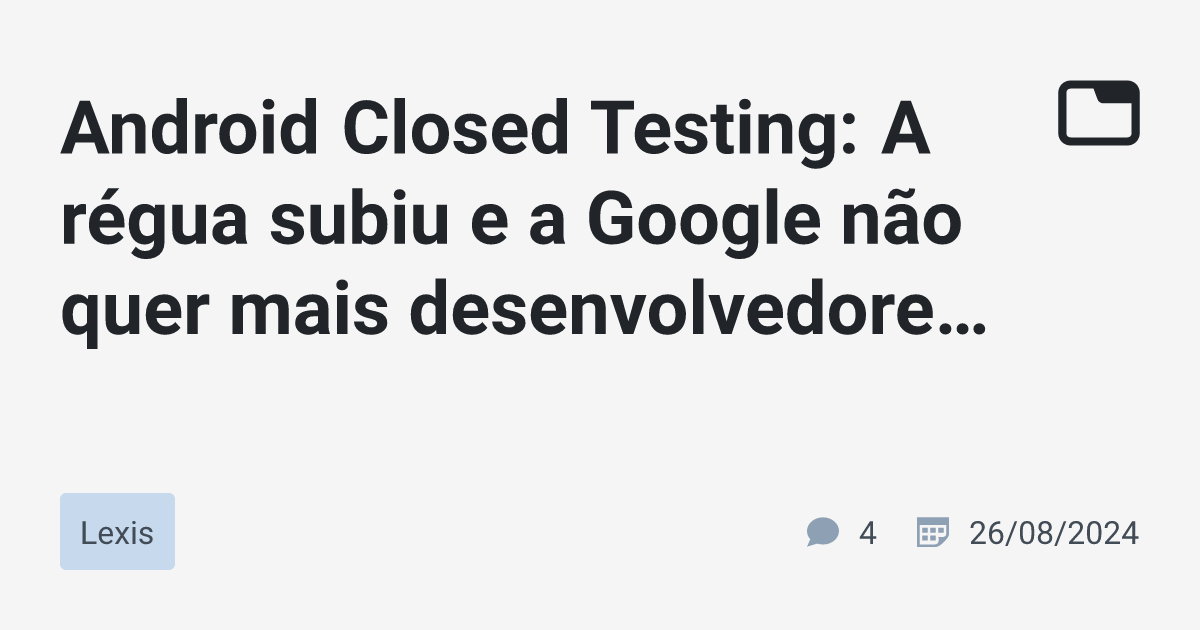 Android Closed Testing: A régua subiu e a Google não quer mais desenvolvedore…

Lexis

4 26/08/2024